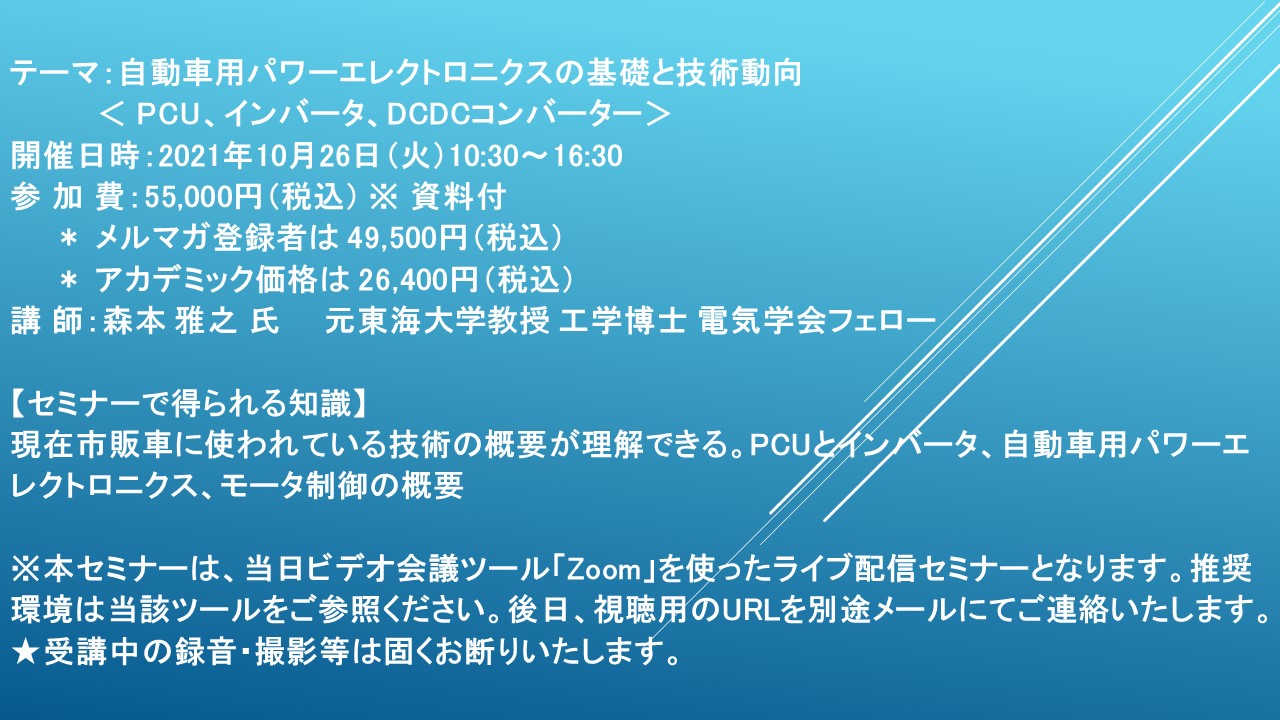 テーマ：自動車用パワーエレクトロニクスの基礎と技術動向
＜ PCU、インバータ、DCDCコンバーター＞
開催日時：2021年10月26日（火）10:30～16:30
参 加 費：55,000円（税込） ※ 資料付
＊ メルマガ登録者は 49,500円（税込）
＊ アカデミック価格は 26,400円（税込）
講 師：森本 雅之 氏　　元東海大学教授 工学博士 電気学会フェロー

【セミナーで得られる知識】
現在市販車に使われている技術の概要が理解できる。PCUとインバータ、自動車用パワーエレクトロニクス、モータ制御の概要

※本セミナーは、当日ビデオ会議ツール「Zoom」を使ったライブ配信セミナーとなります。推奨環境は当該ツールをご参照ください。後日、視聴用のURLを別途メールにてご連絡いたします。
★受講中の録音・撮影等は固くお断りいたします。